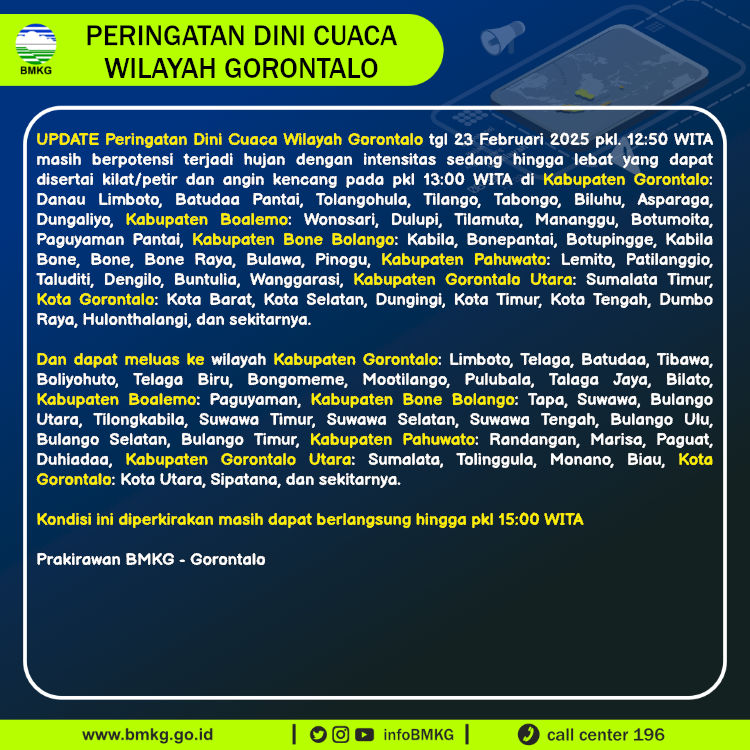 BMKG

PERINGATAN DINI CUACA WILAYAH GORONTALO

UPDATE Peringatan Dini Cuaca Wilayah Gorontalo tgl 23 Februari 2025 pkl. 12:50 WITA masih berpotensi terjadi hujan dengan intensitas sedang hingga lebat yang dapat disertai kilat/petir dan angin kencang pada pkl 13:00 WITA di Kabupaten Gorontalo: Danau Limboto, Batudaa Pantai, Tolangohula, Tilango, Tabongo, Biluhu, Asparaga, Dungaliyo, Kabupaten Boalemo: Wonosari, Dulupi, Tilamuta, Mananggu, Botumoita, Paguyaman Pantai, Kabupaten Bone Bolango: Kabila, Bonepantai, Botupingge, Kabila Bone, Bone, Bone Raya, Bulawa, Pinogu, Kabupaten Pahuwato: Lemito, Patilanggio, Taluditi, Dengilo, Buntulia, Wanggarasi, Kabupaten Gorontalo Utara: Sumalata Timur, Kota Gorontalo: Kota Barat, Kota Selatan, Dungingi, Kota Timur, Kota Tengah, Dumbo Raya, Hulonthalangi, dan sekitarnya.

Dan dapat meluas ke wilayah Kabupaten Gorontalo: Limboto, Telaga, Batudaa, Tibawa, Boliyohuto, Telaga Biru, Bongomeme, Mootilango, Pulubala, Talaga Jaya, Bilato, Kabupaten Boalemo: Paguyaman, Kabupaten Bone Bolango: Tapa, Suwawa, Bulango Utara, Tilongkabila, Suwawa Timur, Suwawa Selatan, Suwawa Tengah, Bulango Ulu, Bulango Selatan, Bulango Timur, Kabupaten Pahuwato: Randangan, Marisa, Paguat, Duhiadaa, Kabupaten Gorontalo Utara: Sumalata, Tolinggula, Monano, Biau, Kota Gorontalo: Kota Utara, Sipatana, dan sekitarnya.

Kondisi ini diperkirakan masih dapat berlangsung hingga pkl 15:00 WITA

Prakirawan BMKG - Gorontalo

www.bmkg.go.id | infoBMKG | call center 196